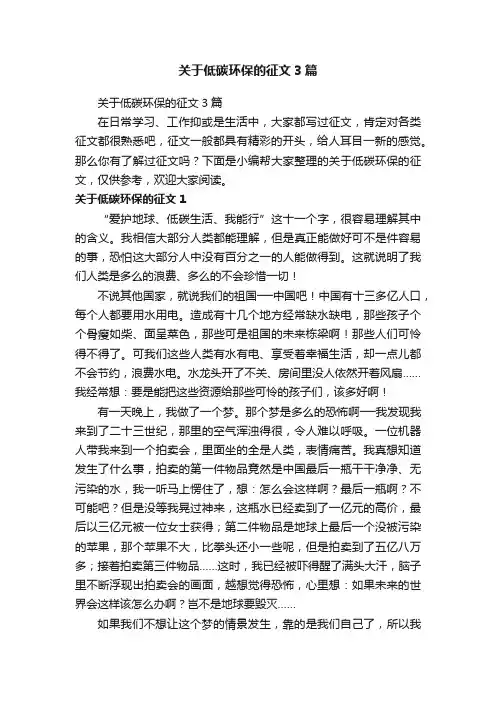 关于低碳环保的征文3篇

关于低碳环保的征文3篇

在日常学习、工作抑或是生活中，大家都写过征文，肯定对各类征文都很熟悉吧，征文一般都具有精彩的开头，给人耳目一新的感觉。那么你有了解过征文吗？下面是小编帮大家整理的关于低碳环保的征文，仅供参考，欢迎大家阅读。

关于低碳环保的征文1

“爱护地球、低碳生活、我能行”这十一个字，很容易理解其中的含义。我相信大部分人类都能理解，但是真正能做好可不是件容易的事，恐怕这大部分人中没有百分之一的人能做得到。这就说明了我们人类是多么的浪费、多么的不会珍惜一切！

不说其他国家，就说我们的祖国—中国吧！中国有十三多亿人口，每个人都要用水用电。造成有十几个地方经常缺水缺电，那些孩子个个骨瘦如柴、面呈菜色，那些可是祖国的未来栋梁啊！那些人们可怜得不得了。可我们这些人类有水有电、享受着幸福生活，却一点儿都不会节约，浪费水电。水龙头开了不关、房间里没人依然开着风扇……我经常想：要是能把这些资源给那些可怜的孩子们，该多好啊！

有一天晚上，我做了一个梦。那个梦是多么的恐怖啊—我发现我来到了二十三世纪，那里的空气浑浊得很，令人难以呼吸。一位机器人带我来到一个拍卖会，里面坐的全是人类，表情痛苦。我真想知道发生了什么事，拍卖的第一件物品竟然是中国最后一瓶干干净净、无污染的水，我一听马上愣住了，想：怎么会这样啊？最后一瓶啊？不可能吧？但是没等我晃过神来，这瓶水已经卖到了一亿元的高价，最后以三亿元被一位女士获得；第二件物品是地球上最后一个没被污染的苹果，那个苹果不大，比拳头还小一些呢，但是拍卖到了五亿八万多；接着拍卖第三件物品……这时，我已经被吓得醒了满头大汗，脑子里不断浮现出拍卖会的画面，越想觉得恐怖，心里想：如果未来的世界会这样该怎么办啊？岂不是地球要毁灭……

如果我们不想让这个梦的情景发生，靠的是我们自己了，所以我